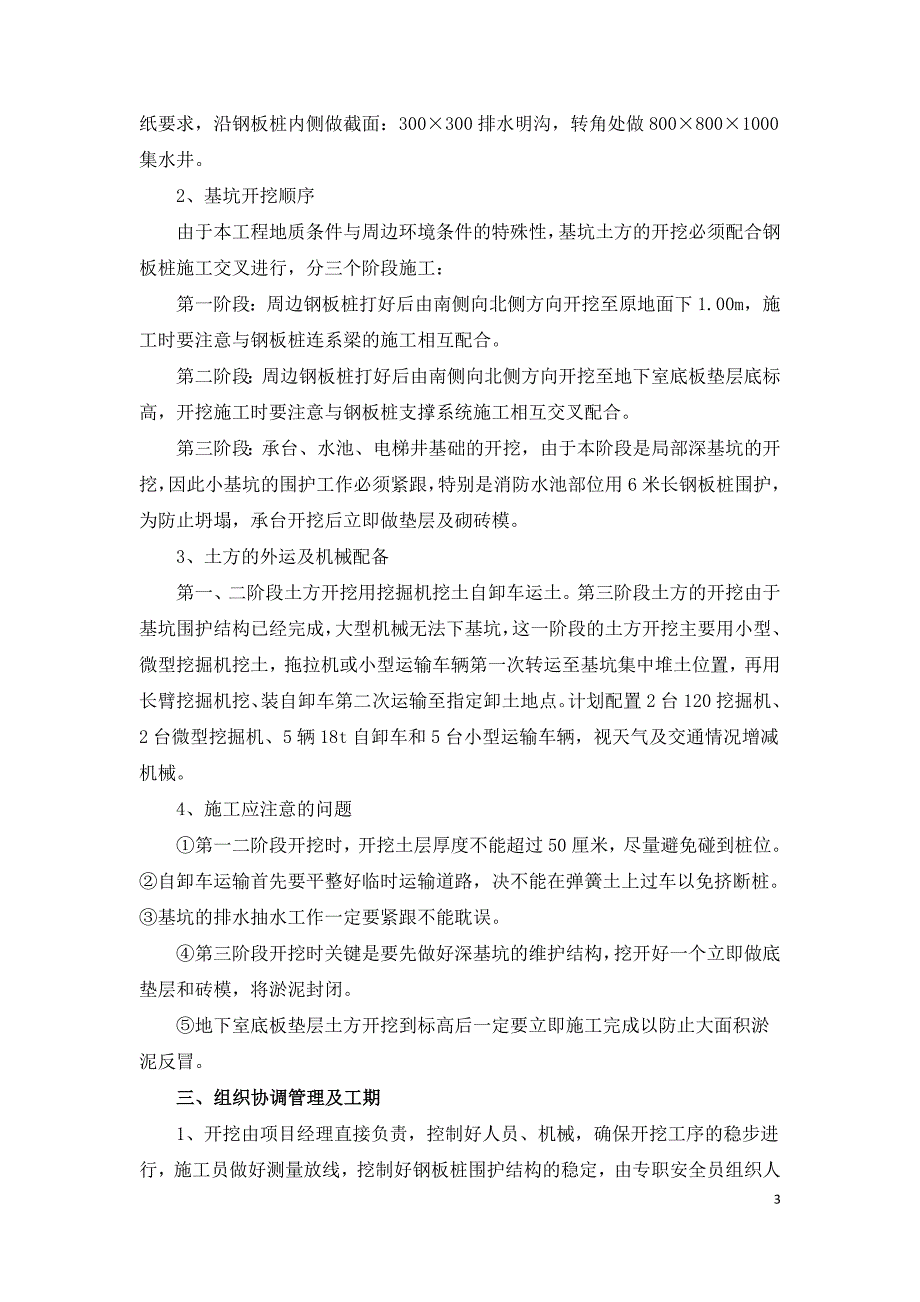 纸要求，沿钢板桩内侧做截面：300×300 排水明沟，转角处做 800×800×1000 集水井。

2、基坑开挖顺序

由于本工程地质条件与周边环境条件的特殊性，基坑土方的开挖必须配合钢板桩施工交叉进行，分三个阶段施工：

第一阶段：周边钢板桩打好后由南侧向北侧方向开挖至原地面下 1.00m，施工时要注意与钢板桩连系梁的施工相互配合。

第二阶段：周边钢板桩打好后由南侧向北侧方向开挖至地下室底板垫层底标高，开挖施工时要注意与钢板桩支撑系统施工相互交叉配合。

第三阶段：承台、水池、电梯井基础的开挖，由于本阶段是局部深基坑的开挖，因此小基坑的围护工作必须紧跟，特别是消防水池部位用 6 米长钢板桩围护，为防止坍塌，承台开挖后立即做垫层及砌砖模。

3、土方的外运及机械配备

第一、二阶段土方开挖用挖掘机挖土自卸车运土。第三阶段土方的开挖由于基坑围护结构已经完成，大型机械无法下基坑，这一阶段的土方开挖主要用小型、微型挖掘机挖土，拖拉机或小型运输车辆第一次转运至基坑集中堆土位置，再用长臂挖掘机挖、装自卸车第二次运输至指定卸土地点。计划配置 2 台 120 挖掘机、2 台微型挖掘机、5 辆 18t 自卸车和 5 台小型运输车辆，视天气及交通情况增减机械。

4、施工应注意的问题

①第一二阶段开挖时，开挖土层厚度不能超过 50 厘米，尽量避免碰到桩位。②自卸车运输首先要平整好临时运输道路，决不能在弹簧土上过车以免挤断桩。③基坑的排水抽水工作一定要紧跟不能耽误。

④第三阶段开挖时关键是要先做好深基坑的维护结构，挖开好一个立即做底垫层和砖模，将淤泥封闭。

⑤地下室底板垫层土方开挖到标高后一定要立即施工完成以防止大面积淤泥反冒。

三、组织协调管理及工期

1、开挖由项目经理直接负责，控制好人员、机械，确保开挖工序的稳步进行，施工员做好测量放线，挖制好钢板桩围护结构的稳定，由专职安全员组织人

3